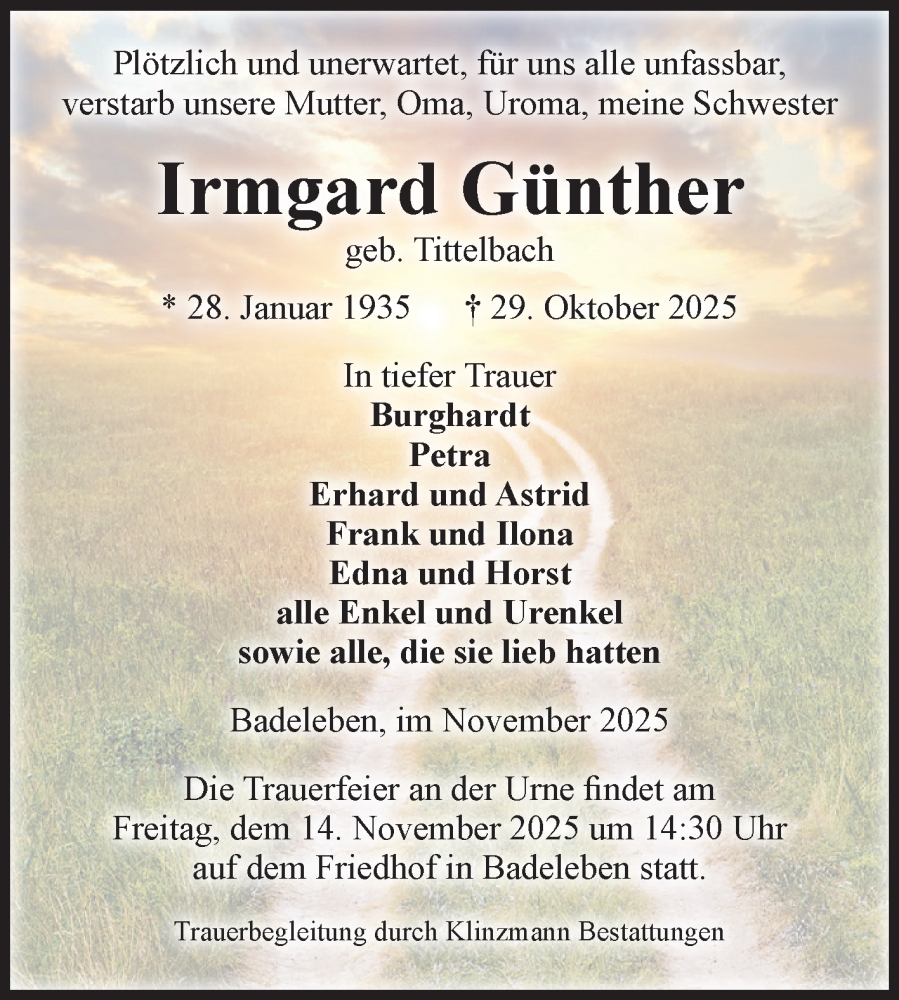 Plötzlich und unerwartet, für uns alle unfassbar, verstarb unsere Mutter, Oma, Uroma, meine Schwester

Irmgard Günther

geb. Tittelbach

* 28. Januar 1935 † 29. Oktober 2025

In tiefer Trauer
Burghardt
Petra
Erhard und Astrid
Frank und Ilona
Edna und Horst
alle Enkel und Urenkel
sowie alle, die sie lieb hatten

Badeleben, im November 2025

Die Trauerfeier an der Urne findet am Freitag, dem 14. November 2025 um 14:30 Uhr auf dem Friedhof in Badeleben statt.

Trauerbegleitung durch Klinzmann Bestattungen